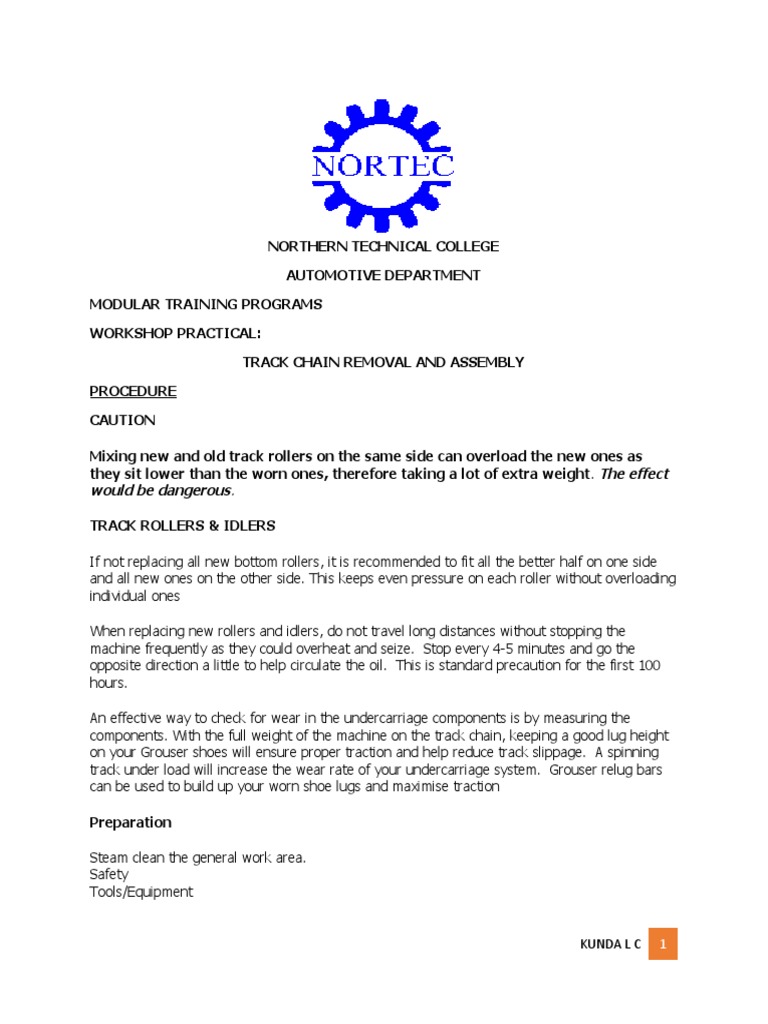 NORTEC

NORTHERN TECHNICAL COLLEGE

AUTOMOTIVE DEPARTMENT

MODULAR TRAINING PROGRAMS

WORKSHOP PRACTICAL:

TRACK CHAIN REMOVAL AND ASSEMBLY

PROCEDURE

CAUTION

Mixing new and old track rollers on the same side can overload the new ones as they sit lower than the worn ones, therefore taking a lot of extra weight. The effect would be dangerous.

TRACK ROLLERS & IDLERS

If not replacing all new bottom rollers, it is recommended to fit all the better half on one side and all new ones on the other side. This keeps even pressure on each roller without overloading individual ones

When replacing new rollers and idlers, do not travel long distances without stopping the machine frequently as they could overheat and seize. Stop every 4-5 minutes and go the opposite direction a little to help circulate the oil. This is standard precaution for the first 100 hours.

An effective way to check for wear in the undercarriage components is by measuring the components. With the full weight of the machine on the track chain, keeping a good lug height on your Grouser shoes will ensure proper traction and help reduce track slippage. A spinning track under load will increase the wear rate of your undercarriage system. Grouser relug bars can be used to build up your worn shoe lugs and maximise traction

Preparation

Steam clean the general work area.
Safety
Tools/Equipment

KUNDA L C 1